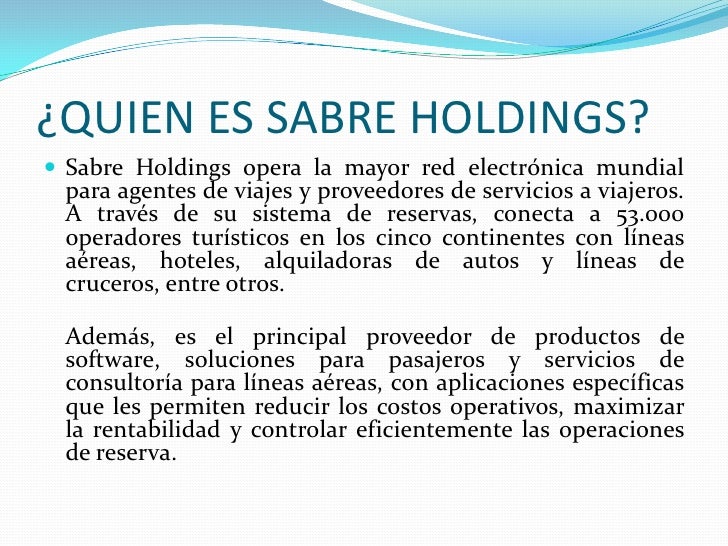 ¿QUIEN ES SABRE HOLDINGS?

Sabre Holdings opera la mayor red electrónica mundial para agentes de viajes y proveedores de servicios a viajeros. A través de su sistema de reservas, conecta a 53.000 operadores turísticos en los cinco continentes con líneas aéreas, hoteles, alquiladoras de autos y líneas de cruceros, entre otros.

Además, es el principal proveedor de productos de software, soluciones para pasajeros y servicios de consultoría para líneas aéreas, con aplicaciones específicas que les permiten reducir los costos operativos, maximizar la rentabilidad y controlar eficientemente las operaciones de reserva.